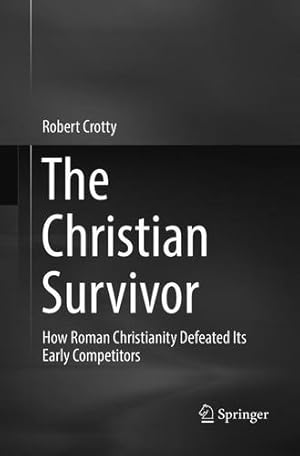 Robert Crotty

The Christian Survivor

How Roman Christianity Defeated Its Early Competitors

Springer